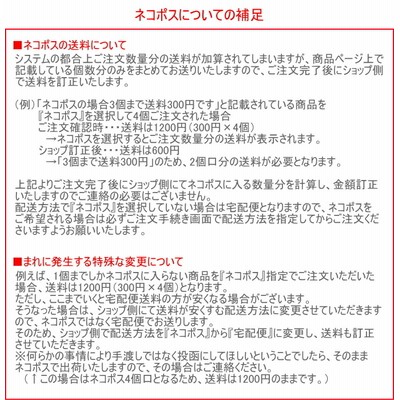 ネコポスについての補足

■ネコポスの送料について
システムの都合上ご注文数量分の送料が加算されてしまいますが、商品ページ上で記載している個数分のみをまとめてお送りいたしますので、ご注文完了後にショップ側で送料を訂正いたします。

（例）「ネコポスの場合3個まで送料300円です」と記載されている商品を
『ネコポス』を選択して4個ご注文された場合
ご注文確認時・・・送料は1200円（300円×4個）
→ネコポスを選択するとご注文数量分の送料が表示されます。
ショップ訂正後・・・送料は600円
→「3個まで送料300円」のため、2個口分の送料が必要となります。

上記よりご注文完了後にショップ側にてネコポスに入る数量分を計算し、金額訂正いたしますのでご連絡の必要はございません。
配送方法で『ネコポス』を選択していない場合は宅配便となりますので、ネコポスをご希望される場合は必ずご注文手続き画面で配送方法を指定してからご注文くださいますようお願いいたします。

■まれに発生する特殊な変更について
例えば、1個までしかネコポスに入らない商品を『ネコポス』指定でご注文いただいた場合、送料は1200円（300円×4個）となります。
ただし、ここまでいくと宅配便送料の方が安くなる場合がございます。
そうなった場合は、ショップ側にて送料が安くすむ配送方法に変更させていただきますので、ネコポスではなく宅配便でお送りします。
そのため、ショップ側で配送方法を『ネコポス』から『宅配便』に変更し、送料も訂正させていただきます。
※何らかの事情により手渡しではなく投函にしてほしいということでしたら、そのままネコポスで出荷いたしますので、その場合はご連絡ください。
（↑この場合はネコポス4個口となるため、送料は1200円のままです。）